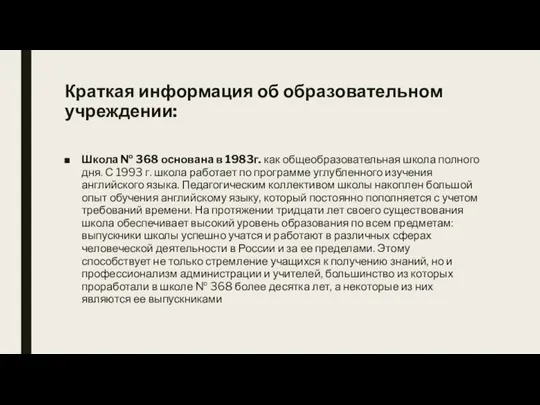 Краткая информация об образовательном учреждении:

■ Школа № 368 основана в 1983г. как общеобразовательная школа полного дня. С 1993 г. школа работает по программе углубленного изучения английского языка. Педагогическим коллективом школы накоплен большой опыт обучения английскому языку, который постоянно пополняется с учетом требований времени. На протяжении тридцати лет своего существования школа обеспечивает высокий уровень образования по всем предметам: выпускники школы успешно учатся и работают в различных сферах человеческой деятельности в России и за ее пределами. Этому способствует не только стремление учащихся к получению знаний, но и профессионализм администрации и учителей, большинство из которых проработали в школе № 368 более десятка лет, а некоторые из них являются ее выпускниками